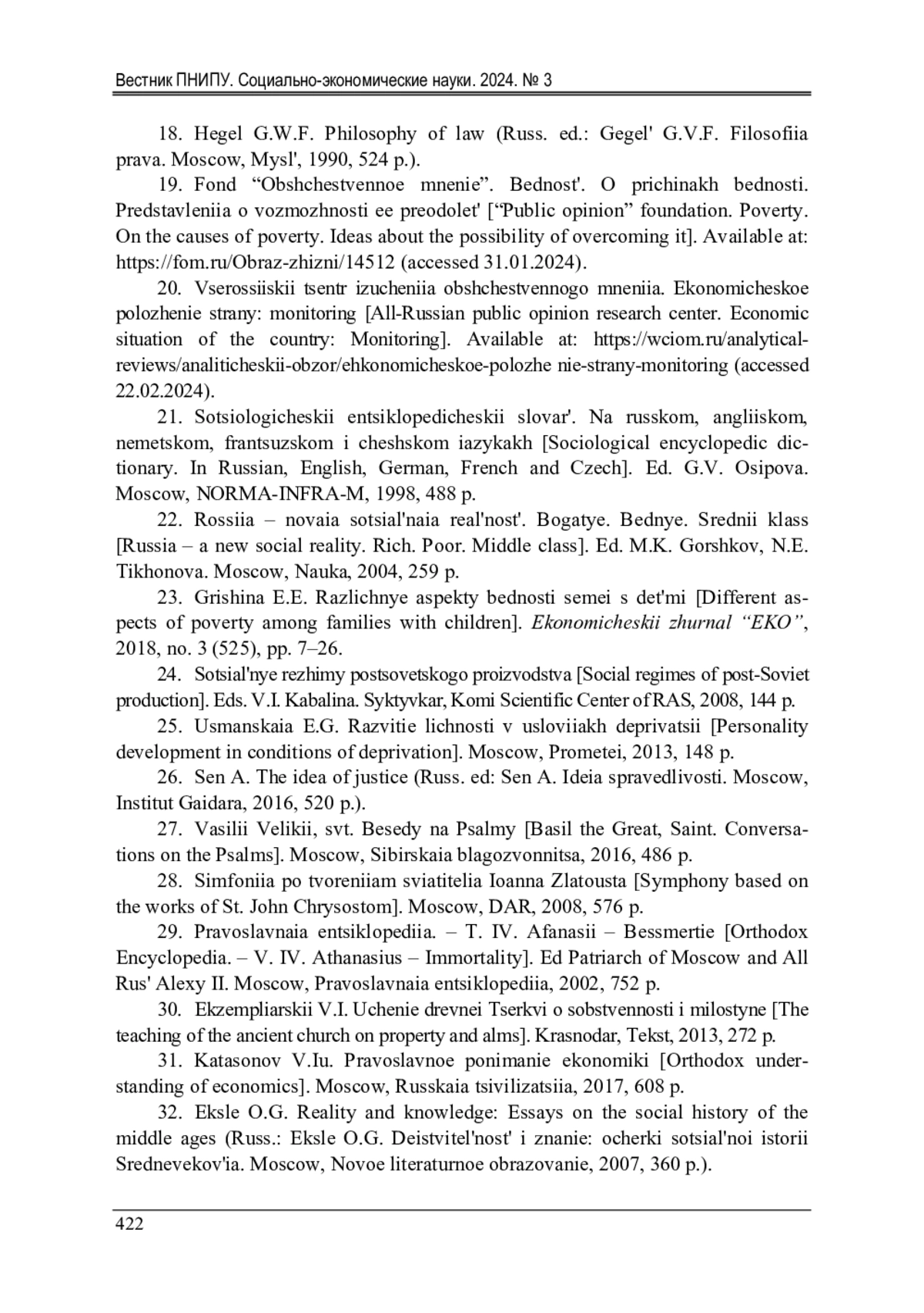 Вестник ПНИПУ. Социально-экономические науки. 2024. № 3

18. Hegel G.W.F. Philosophy of law (Russ. ed.: Gegel' G.V.F. Filosofiia prava. Moscow, Mysl', 1990, 524 p.).

19. Fond “Obshchestvennoe mnenie”. Bednost'. O prichinakh bednosti. Predstavleniia o vozmozhnosti ee preodolet' [“Public opinion” foundation. Poverty. On the causes of poverty. Ideas about the possibility of overcoming it]. Available at: https://fom.ru/Obraz-zhizni/14512 (accessed 31.01.2024).

20. Vserossiiskii tsentr izucheniia obshchestvennogo mneniia. Ekonomicheskoe polozhenie strany: monitoring [All-Russian public opinion research center. Economic situation of the country: Monitoring]. Available at: https://wciom.ru/analytical-reviews/analiticheskii-obzor/ehkonomicheskoe-polozhe nie-strany-monitoring (accessed 22.02.2024).

21. Sotsiologicheskii entsiklopedicheskii slovar'. Na russkom, angliiskom, nemetskom, frantsuzskom i cheshskom iazykakh [Sociological encyclopedic dictionary. In Russian, English, German, French and Czech]. Ed. G.V. Osipova. Moscow, NORMA-INFRA-M, 1998, 488 p.

22. Rossiia – novaia sotsial'naia real'nost'. Bogatye. Bednye. Srednii klass [Russia – a new social reality. Rich. Poor. Middle class]. Ed. M.K. Gorshkov, N.E. Tikhonova. Moscow, Nauka, 2004, 259 p.

23. Grishina E.E. Razlichnye aspekty bednosti semei s det'mi [Different aspects of poverty among families with children]. Ekonomicheskii zhurnal “EKO”, 2018, no. 3 (525), pp. 7–26.

24. Sotsial'nye rezhimy postsovetskogo proizvodstva [Social regimes of post-Soviet production]. Eds. V.I. Kabalina. Syktyvkar, Komi Scientific Center of RAS, 2008, 144 p.

25. Usmanskaia E.G. Razvitie lichnosti v usloviiakh deprivatsii [Personality development in conditions of deprivation]. Moscow, Prometei, 2013, 148 p.

26. Sen A. The idea of justice (Russ. ed: Sen A. Ideia spravedlivosti. Moscow, Institut Gaidara, 2016, 520 p.).

27. Vasilii Velikii, svt. Besedy na Psalmy [Basil the Great, Saint. Conversations on the Psalms]. Moscow, Sibirskaia blagozvonnitsa, 2016, 486 p.

28. Simfoniia po tvoreniiam sviatitelia Ioanna Zlatousta [Symphony based on the works of St. John Chrysostom]. Moscow, DAR, 2008, 576 p.

29. Pravoslavnaia entsiklopediia. – T. IV. Afanasii – Bessmertie [Orthodox Encyclopedia. – V. IV. Athanasius – Immortality]. Ed Patriarch of Moscow and All Rus' Alexy II. Moscow, Pravoslavnaia entsiklopediia, 2002, 752 p.

30. Ekzempliarskii V.I. Uchenie drevnei Tserkvi o sobstvennosti i milostyne [The teaching of the ancient church on property and alms]. Krasnodar, Tekst, 2013, 272 p.

31. Katasonov V.Iu. Pravoslavnoe ponimanie ekonomiki [Orthodox understanding of economics]. Moscow, Russkaia tsivilizatsiia, 2017, 608 p.

32. Eksle O.G. Reality and knowledge: Essays on the social history of the middle ages (Russ.: Eksle O.G. Deistvitel'nost' i znanie: ocherki sotsial'noi istorii Srednevekov'ia. Moscow, Novoe literaturnoe obrazovanie, 2007, 360 p.).

422